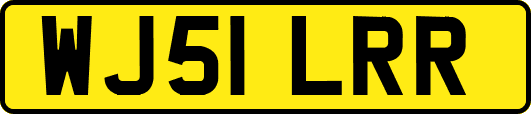 WJ51 LRR